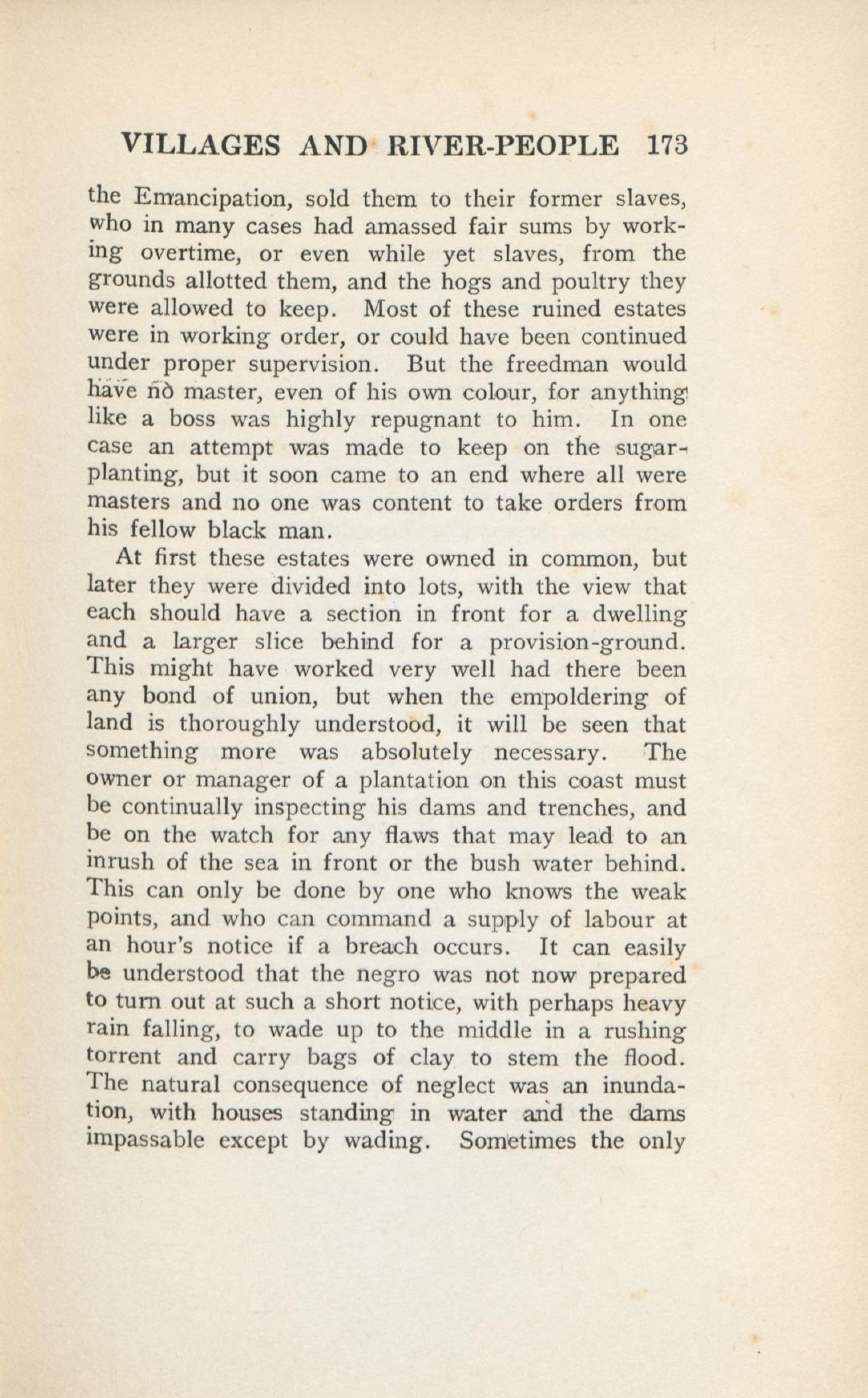 VILLAGES AND RIVER-PEOPLE 173

the Emancipation, sold them to their former slaves, who in many cases had amassed fair sums by working overtime, or even while yet slaves, from the grounds allotted them, and the hogs and poultry they were allowed to keep. Most of these ruined estates were in working order, or could have been continued under proper supervision. But the freedman would have no master, even of his own colour, for anything like a boss was highly repugnant to him. In one case an attempt was made to keep on the sugar-planting, but it soon came to an end where all were masters and no one was content to take orders from his fellow black man.

At first these estates were owned in common, but later they were divided into lots, with the view that each should have a section in front for a dwelling and a larger slice behind for a provision-ground. This might have worked very well had there been any bond of union, but when the empoldering of land is thoroughly understood, it will be seen that something more was absolutely necessary. The owner or manager of a plantation on this coast must be continually inspecting his dams and trenches, and be on the watch for any flaws that may lead to an inrush of the sea in front or the bush water behind. This can only be done by one who knows the weak points, and who can command a supply of labour at an hour's notice if a breach occurs. It can easily be understood that the negro was not now prepared to turn out at such a short notice, with perhaps heavy rain falling, to wade up to the middle in a rushing torrent and carry bags of clay to stem the flood. The natural consequence of neglect was an inundation, with houses standing in water and the dams impassable except by wading. Sometimes the only